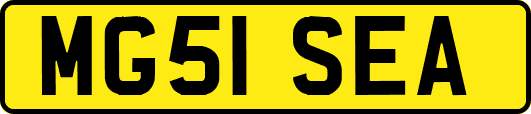 MG51 SEA